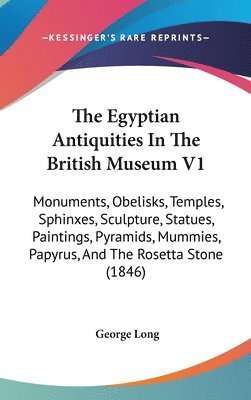 —KESSINGER'S RARE REPRINTS—

The Egyptian Antiquities In The British Museum V1

Monuments, Obelisks, Temples, Sphinxes, Sculpture, Statues, Paintings, Pyramids, Mummies, Papyrus, And The Rosetta Stone (1846)

George Long